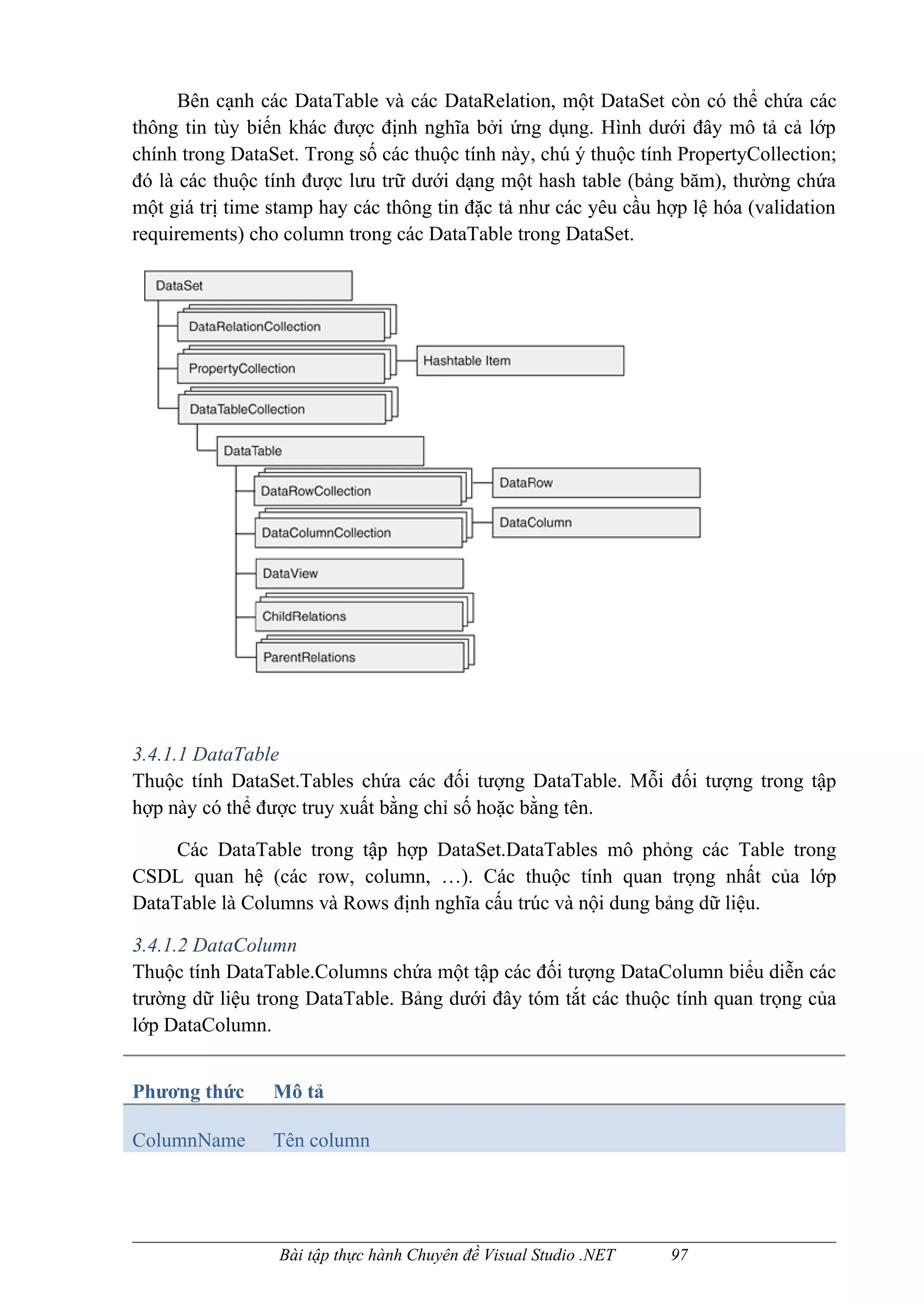 Bên cạnh các DataTable và các DataRelation, một DataSet còn có thể chứa các thông tin tùy biến khác được định nghĩa bởi ứng dụng. Hình dưới đây mô tả cả lớp chính trong DataSet. Trong số các thuộc tính này, chú ý thuộc tính PropertyCollection; đó là các thuộc tính được lưu trữ dưới dạng một hash table (bảng băm), thường chứa một giá trị time stamp hay các thông tin đặc tả như các yêu cầu hợp lệ hóa (validation requirements) cho column trong các DataTable trong DataSet.

DataSet
DataRelationCollection
PropertyCollection
Hashtable Item
DataTableCollection
DataTable
DataRowCollection
DataRow
DataColumnCollection
DataColumn
DataView
ChildRelations
ParentRelations

3.4.1.1 DataTable
Thuộc tính DataSet.Tables chứa các đối tượng DataTable. Mỗi đối tượng trong tập hợp này có thể được truy xuất bằng chỉ số hoặc bằng tên.

Các DataTable trong tập hợp DataSet.DataTables mô phỏng các Table trong CSDL quan hệ (các row, column, …). Các thuộc tính quan trọng nhất của lớp DataTable là Columns và Rows định nghĩa cấu trúc và nội dung bảng dữ liệu.

3.4.1.2 DataColumn
Thuộc tính DataTable.Columns chứa một tập các đối tượng DataColumn biểu diễn các trường dữ liệu trong DataTable. Bảng dưới đây tóm tắt các thuộc tính quan trọng của lớp DataColumn.

| Phương thức | Mô tả |
|---|---|
| ColumnName | Tên column |

Bài tập thực hành Chuyên đề Visual Studio .NET 97